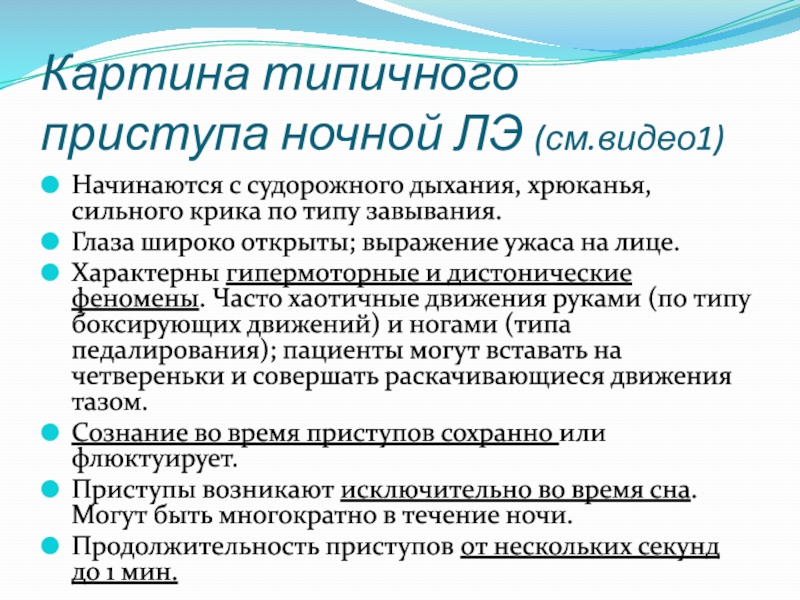 Картина типичного приступа ночной ЛЭ (см.видео1)

Начинаются с судорожного дыхания, хрюканья, сильного крика по типу завывания.

Глаза широко открыты; выражение ужаса на лице.

Характерны гипермоторные и дистонические феномены. Часто хаотичные движения руками (по типу боксирующих движений) и ногами (типа педалирования); пациенты могут вставать на четвереньки и совершать раскачивающиеся движения тазом.

Сознание во время приступов сохранно или флюктуирует.

Приступы возникают исключительно во время сна. Могут быть многократно в течение ночи.

Продолжительность приступов от нескольких секунд до 1 мин.